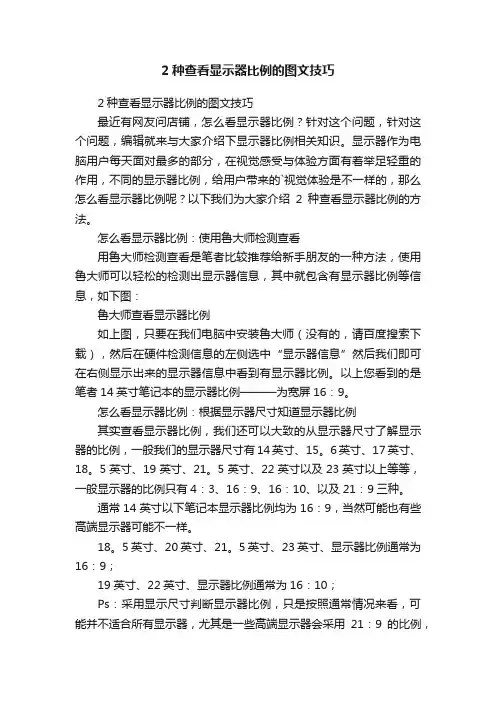 2 种查看显示器比例的图文技巧

2 种查看显示器比例的图文技巧

最近有网友问店铺，怎么看显示器比例？针对这个问题，针对这个问题，编辑就来与大家介绍下显示器比例相关知识。显示器作为电脑用户每天面对最多的部分，在视觉感受与体验方面有着举足轻重的作用，不同的显示器比例，给用户带来的`视觉体验是不一样的，那么怎么看显示器比例呢？以下我们为大家介绍 2 种查看显示器比例的方法。

怎么看显示器比例：使用鲁大师检测查看

用鲁大师检测查看是笔者比较推荐给新手朋友的一种方法，使用鲁大师可以轻松的检测出显示器信息，其中就包含有显示器比例等信息，如下图：

鲁大师查看显示器比例

如上图，只要在我们电脑中安装鲁大师（没有的，请百度搜索下载），然后在硬件检测信息的左侧选中“显示器信息”然后我们即可在右侧显示出来的显示器信息中看到有显示器比例。以上您看到的是笔者 14 英寸笔记本的显示器比例———为宽屏 16：9。

怎么看显示器比例：根据显示器尺寸知道显示器比例

其实查看显示器比例，我们还可以大致的从显示器尺寸了解显示器的比例，一般我们的显示器尺寸有 14 英寸、15。6 英寸、17 英寸、18。5 英寸、19 英寸、21。5 英寸、22 英寸以及 23 英寸以上等等，一般显示器的比例只有 4：3、16：9、16：10、以及 21：9 三种。

通常 14 英寸以下笔记本显示器比例均为 16：9，当然可能也有些高端显示器可能不一样。

18。5 英寸、20 英寸、21。5 英寸、23 英寸、显示器比例通常为 16：9；

19 英寸、22 英寸、显示器比例通常为 16：10；

Ps：采用显示尺寸判断显示器比例，只是按照通常情况来看，可能并不适合所有显示器，尤其是一些高端显示器会采用 21：9 的比例，